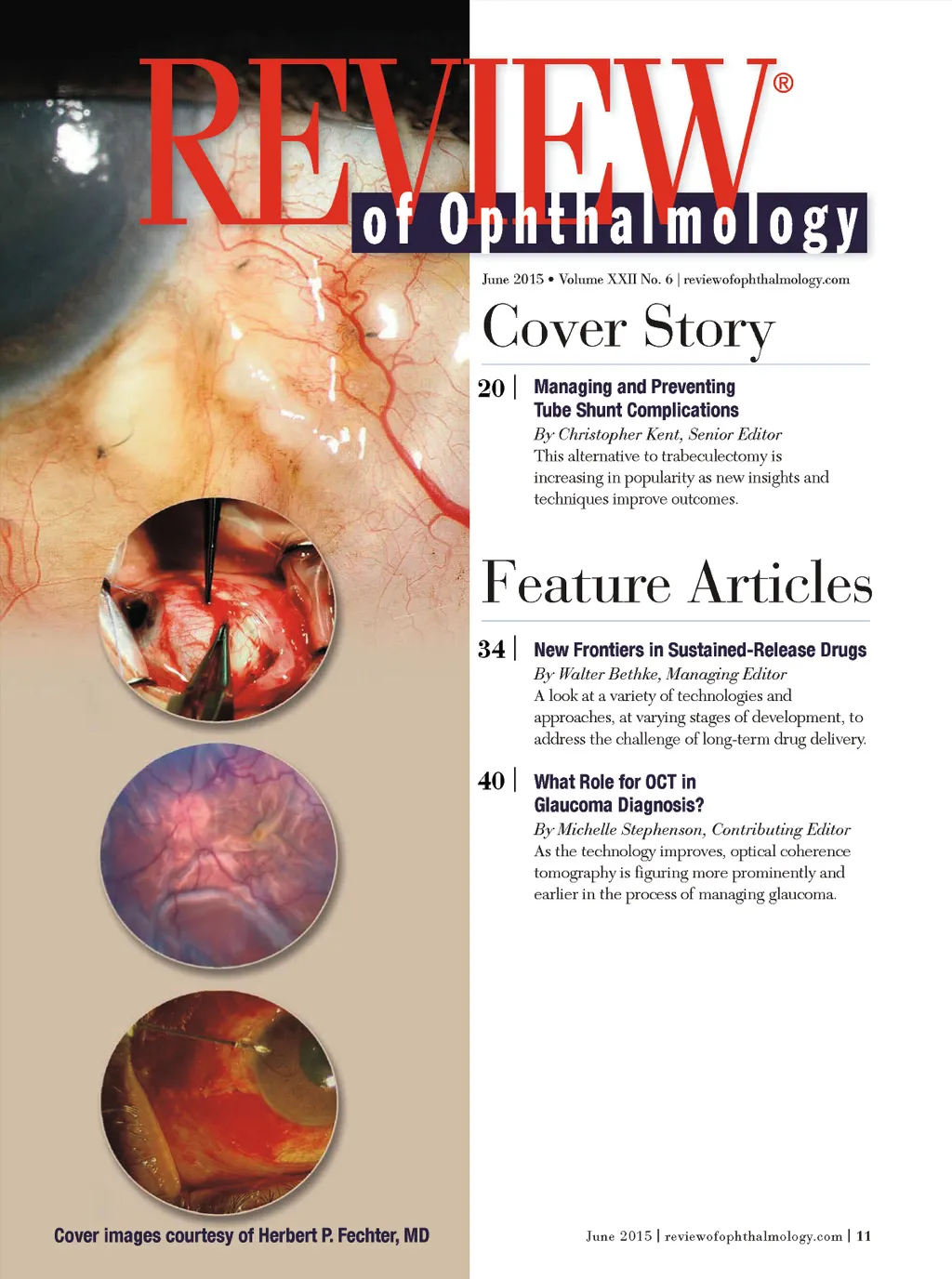 REVIEW®
of Ophthalmology

June 2015 • Volume XXII No. 6 | reviewofophthalmology.com

Cover Story

20 | Managing and Preventing Tube Shunt Complications
By Christopher Kent, Senior Editor
This alternative to trabeculectomy is increasing in popularity as new insights and techniques improve outcomes.

Feature Articles

34 | New Frontiers in Sustained-Release Drugs
By Walter Bethke, Managing Editor
A look at a variety of technologies and approaches, at varying stages of development, to address the challenge of long-term drug delivery.

40 | What Role for OCT in Glaucoma Diagnosis?
By Michelle Stephenson, Contributing Editor
As the technology improves, optical coherence tomography is figuring more prominently and earlier in the process of managing glaucoma.

Cover images courtesy of Herbert P. Fechter, MD

June 2015 | reviewofophthalmology.com | 11